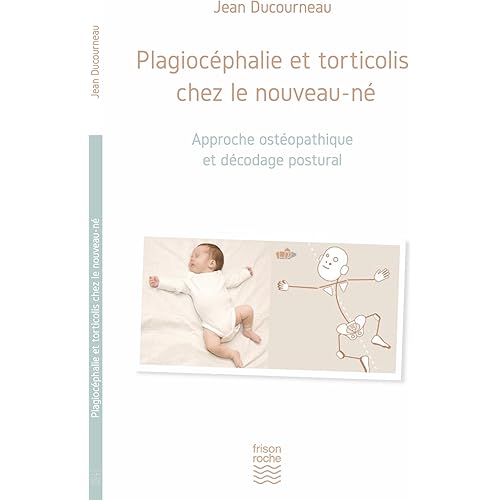 Jean Ducourneau

Plagiocéphalie et torticolis chez le nouveau-né

Approche ostéopathique et décodage postural

frison
roche

Jean Ducourneau

Plagiocéphalie et torticolis chez le nouveau-né